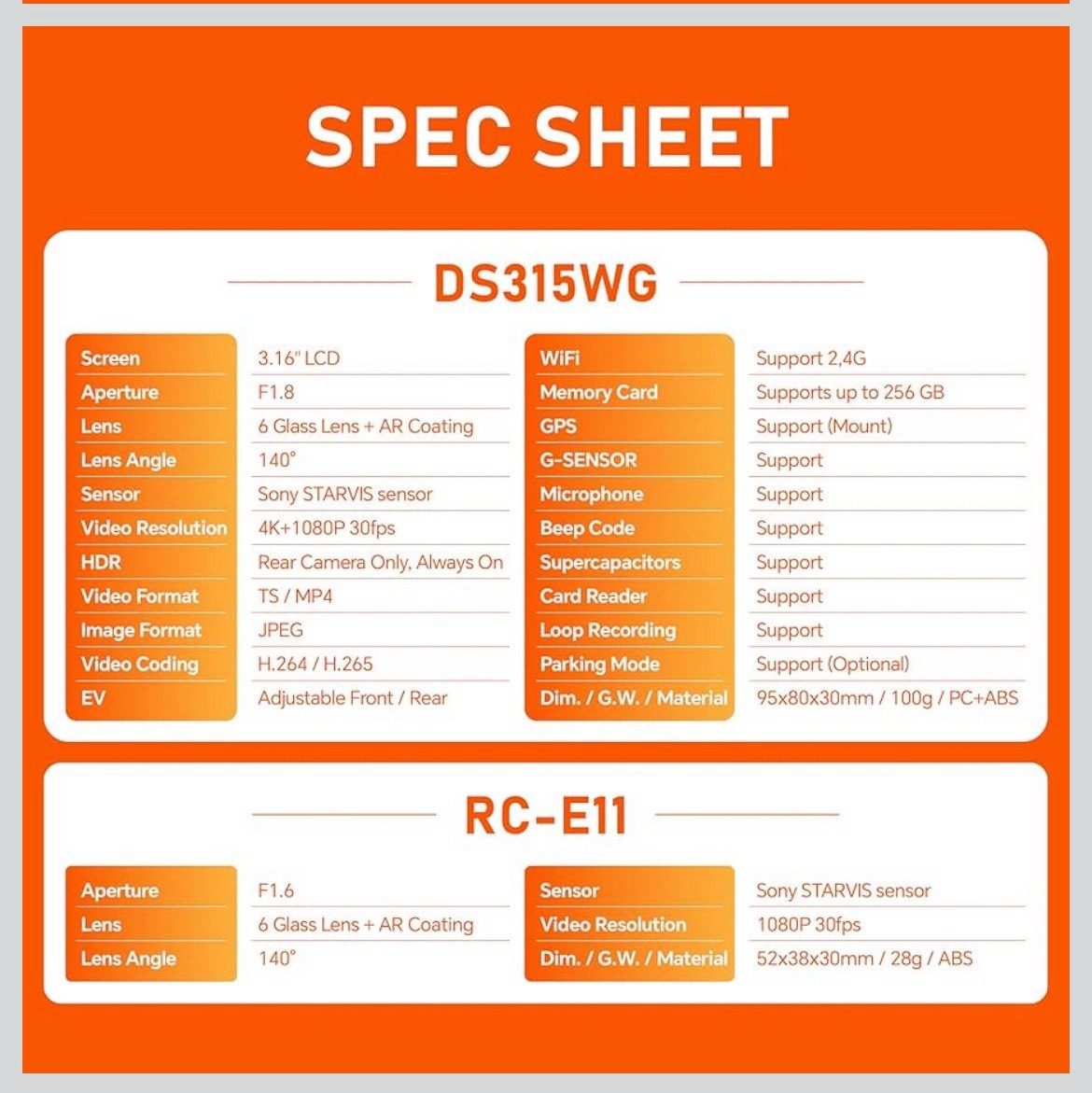 SPEC SHEET

DS315WG

| Screen | 3.16" LCD |
|---|---|
| Aperture | F1.8 |
| Lens | 6 Glass Lens + AR Coating |
| Lens Angle | 140° |
| Sensor | Sony STARVIS sensor |
| Video Resolution | 4K+1080P 30fps |
| HDR | Rear Camera Only, Always On |
| Video Format | TS / MP4 |
| Image Format | JPEG |
| Video Coding | H.264 / H.265 |
| EV | Adjustable Front / Rear |

| WiFi | Support 2,4G |
|---|---|
| Memory Card | Supports up to 256 GB |
| GPS | Support (Mount) |
| G-SENSOR | Support |
| Microphone | Support |
| Beep Code | Support |
| Supercapacitors | Support |
| Card Reader | Support |
| Loop Recording | Support |
| Parking Mode | Support (Optional) |
| Dim. / G.W. / Material | 95x80x30mm / 100g / PC+ABS |

RC-E11

| Aperture | F1.6 |
|---|---|
| Lens | 6 Glass Lens + AR Coating |
| Lens Angle | 140° |

| Sensor | Sony STARVIS sensor |
|---|---|
| Video Resolution | 1080P 30fps |
| Dim. / G.W. / Material | 52x38x30mm / 28g / ABS |